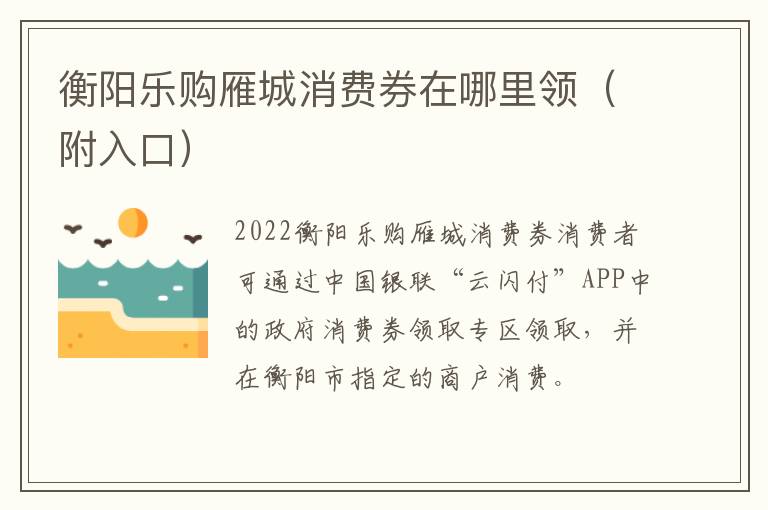 衡阳乐购雁城消费券在哪里领（附入口）

2022衡阳乐购雁城消费券消费者可通过中国银联“云闪付”APP中的政府消费券领取专区领取，并在衡阳市指定的商户消费。